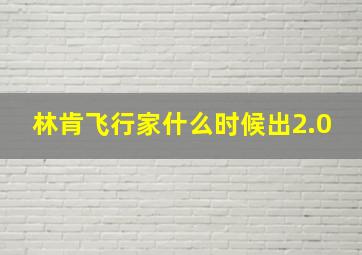 林肯飞行家什么时候出2.0